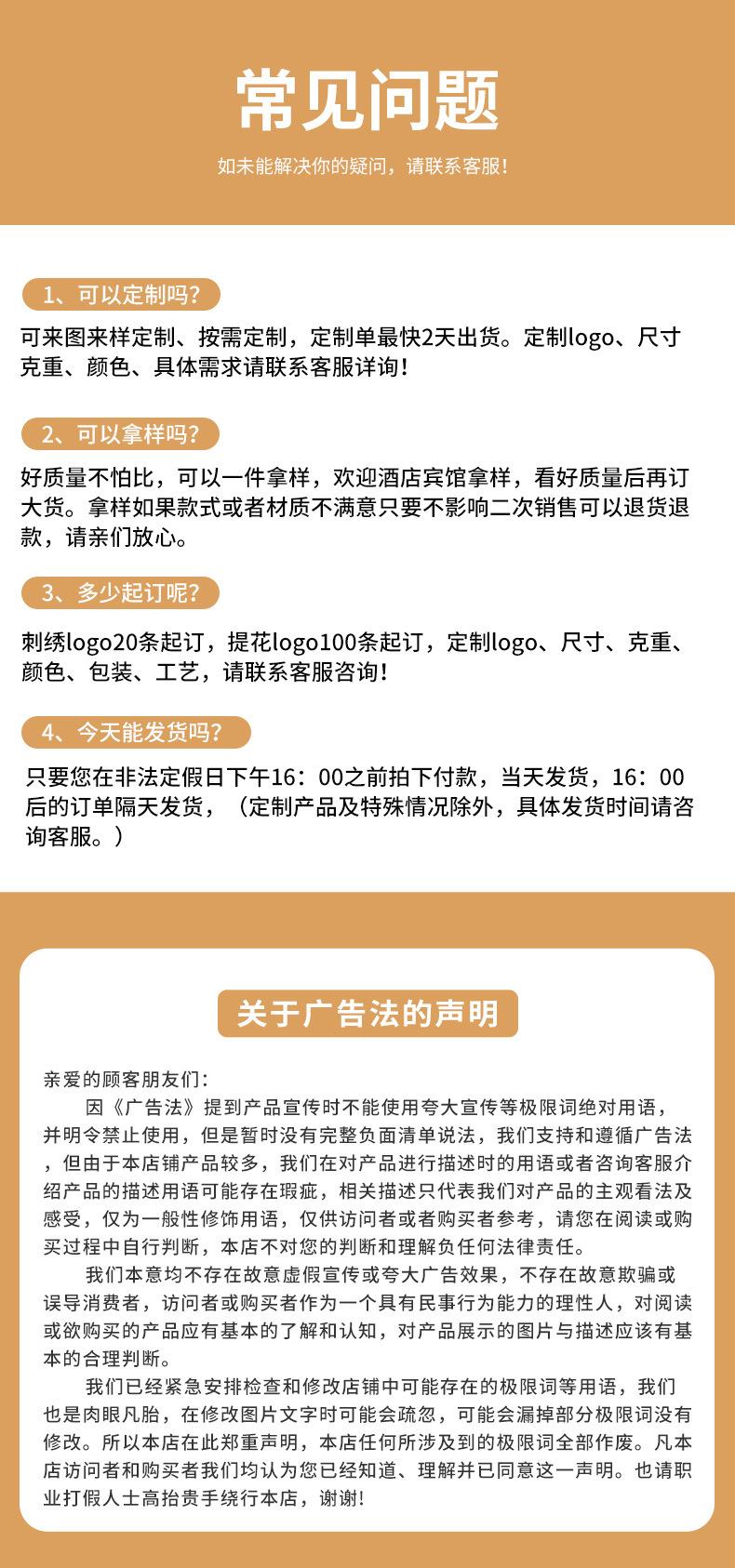 常见问题

如未能解决你的疑问，请联系客服！

1、可以定制吗？

可来图来样定制、按需定制，定制单最快2天出货。定制logo、尺寸克重、颜色、具体需求请联系客服详询！

2、可以拿样吗？

好质量不怕比，可以一件拿样，欢迎酒店宾馆拿样，看好质量后再订大货。拿样如果款式或者材质不满意只要不影响二次销售可以退货退款，请亲们放心。

3、多少起订呢？

刺绣logo20条起订，提花logo100条起订，定制logo、尺寸、克重、颜色、包装、工艺，请联系客服咨询！

4、今天能发货吗？

只要您在非法定假日下午16：00之前拍下付款，当天发货，16：00后的订单隔天发货，（定制产品及特殊情况除外，具体发货时间请咨询客服。）

关于广告法的声明

亲爱的顾客朋友们：

因《广告法》提到产品宣传时不能使用夸大宣传等极限词绝对用语，并明令禁止使用，但是暂时没有完整负面清单说法，我们支持和遵循广告法，但由于本店铺产品较多，我们在对产品进行描述时的用语或者咨询客服介绍产品的描述用语可能存在瑕疵，相关描述只代表我们对产品的主观看法及感受，仅为一般性修饰用语，仅供访问者或者购买者参考，请您在阅读或购买过程中自行判断，本店不对您的判断和理解负任何法律责任。

我们本意均不存在故意虚假宣传或夸大广告效果，不存在故意欺骗或误导消费者，访问者或购买者作为一个具有民事行为能力的理性人，对阅读或欲购买的产品应有基本的了解和认知，对产品展示的图片与描述应该有基本的合理判断。

我们已经紧急安排检查和修改店铺中可能存在的极限词等用语，我们也是肉眼凡胎，在修改图片文字时可能会疏忽，可能会漏掉部分极限词没有修改。所以本店在此郑重声明，本店任何所涉及到的极限词全部作废。凡本店访问者和购买者我们均认为您已经知道、理解并已同意这一声明。也请职业打假人士高抬贵手绕行本店，谢谢！